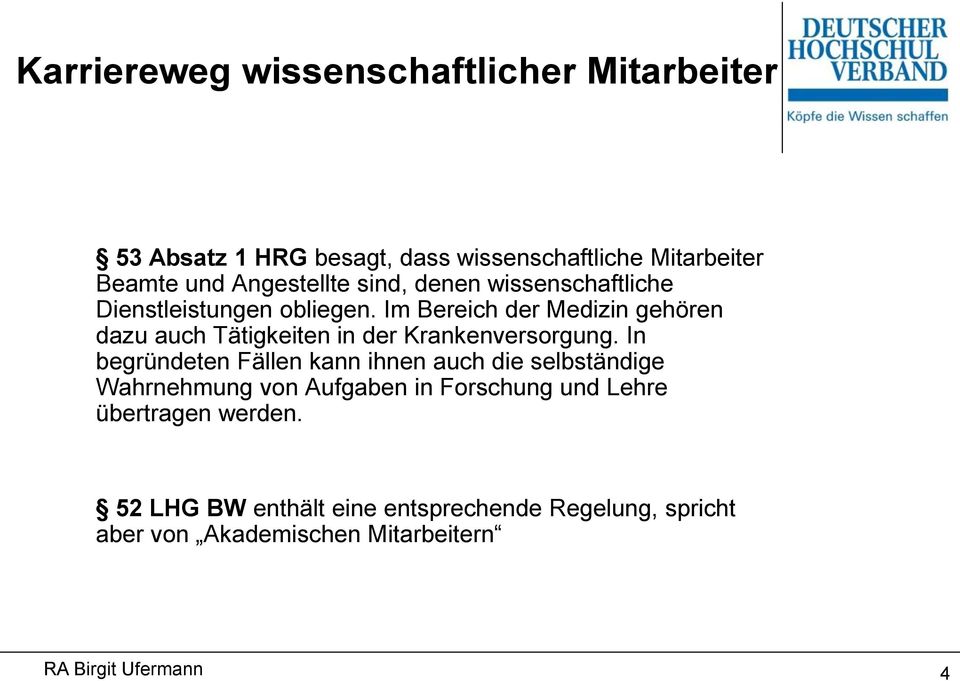 Karriereweg wissenschaftlicher Mitarbeiter

DEUTSCHER HOCHSCHUL VERBAND
Köpfe die Wissen schaffen

§ 53 Absatz 1 HRG besagt, dass wissenschaftliche Mitarbeiter Beamte und Angestellte sind, denen wissenschaftliche Dienstleistungen obliegen. Im Bereich der Medizin gehören dazu auch Tätigkeiten in der Krankenversorgung. In begründeten Fällen kann ihnen auch die selbständige Wahrnehmung von Aufgaben in Forschung und Lehre übertragen werden.

§ 52 LHG BW enthält eine entsprechende Regelung, spricht aber von „Akademischen Mitarbeitern“

RA Birgit Ufermann

4